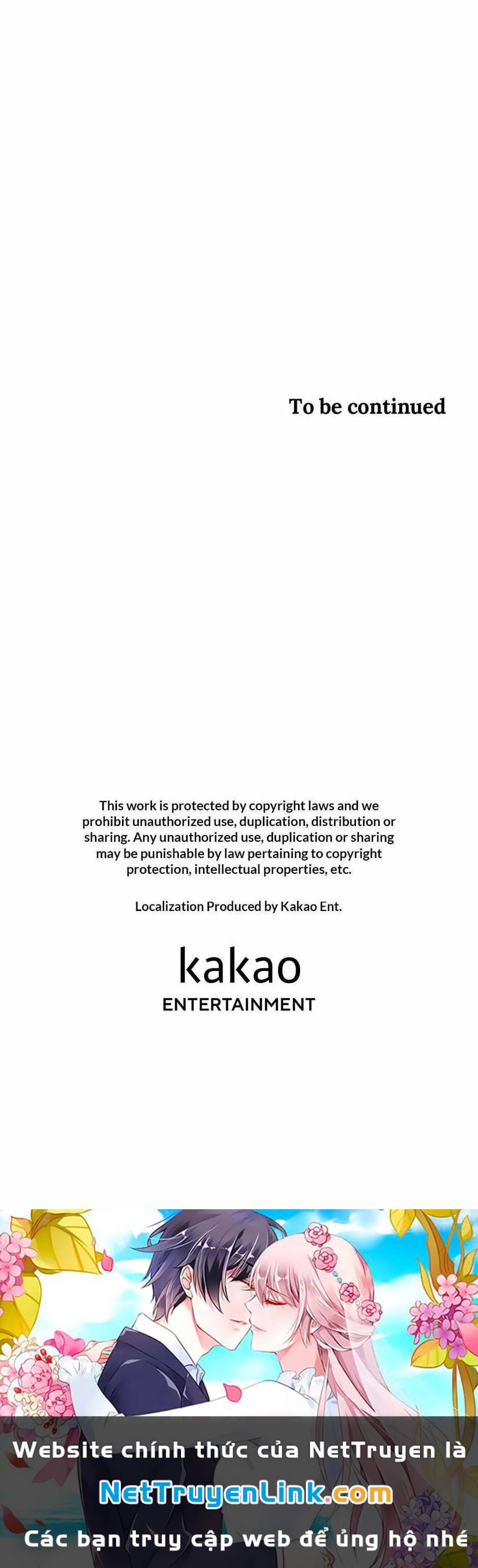 To be continued

This work is protected by copyright laws and we prohibit unauthorized use, duplication, distribution or sharing. Any unauthorized use, duplication or sharing may be punishable by law pertaining to copyright protection, intellectual properties, etc.

Localization Produced by Kakao Ent.

kakao
ENTERTAINMENT

Website chính thức của NetTruyen là

NetTruyenLink.com

Các bạn truy cập web để ủng hộ nhé